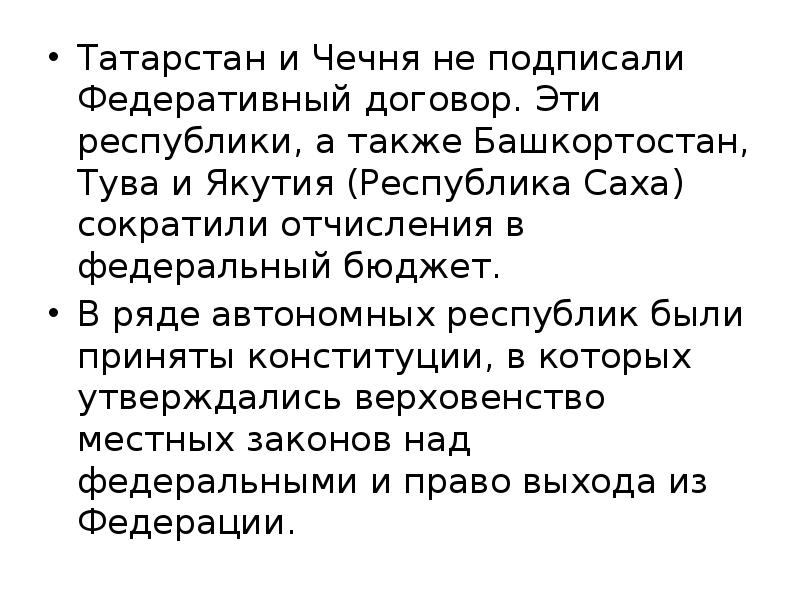 • Татарстан и Чечня не подписали Федеративный договор. Эти республики, а также Башкортостан, Тува и Якутия (Республика Саха) сократили отчисления в федеральный бюджет.

• В ряде автономных республик были приняты конституции, в которых утверждались верховенство местных законов над федеральными и право выхода из Федерации.